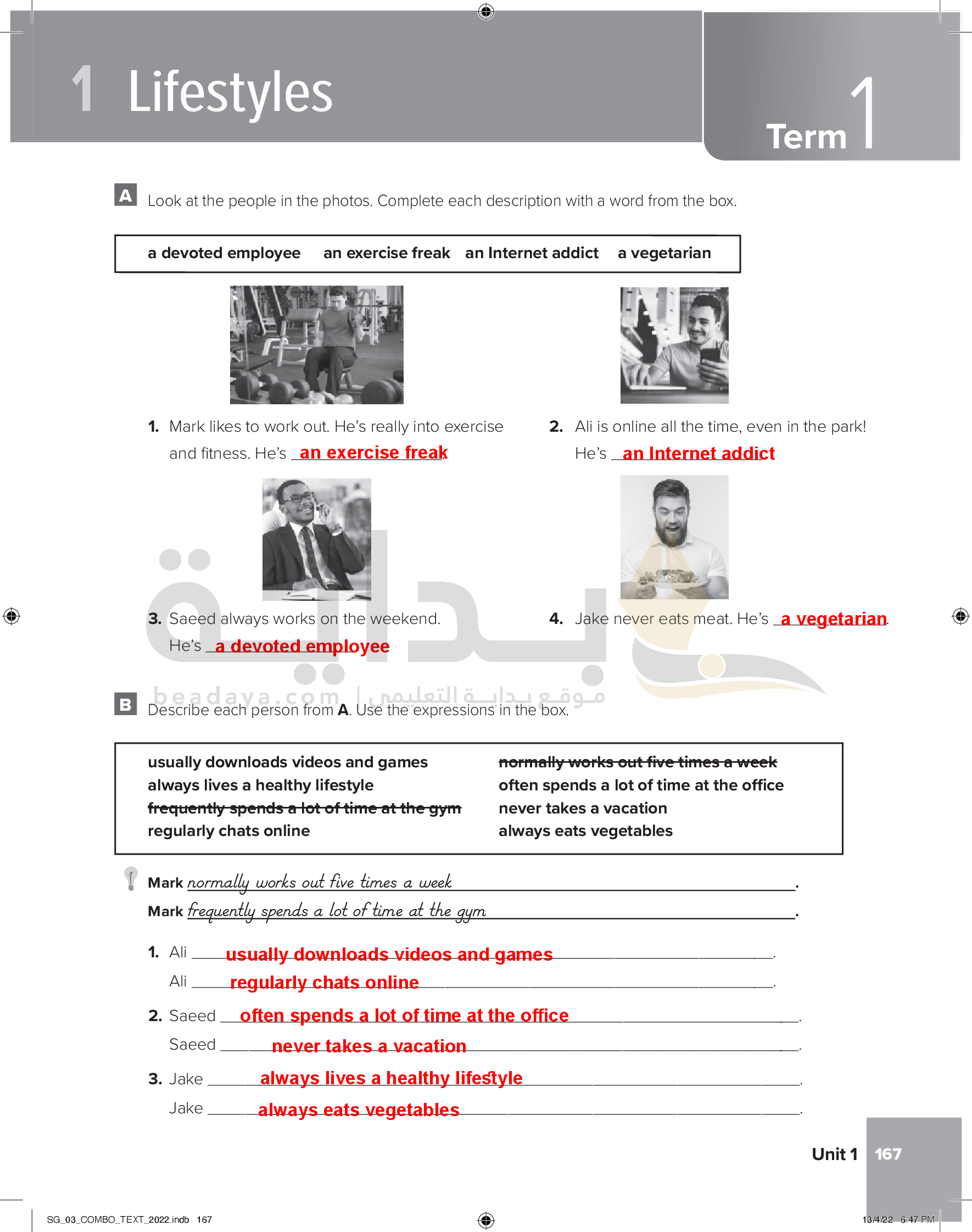 1 Lifestyles

Term 1

A Look at the people in the photos. Complete each description with a word from the box.

a devoted employee   an exercise freak   an Internet addict   a vegetarian

1. Mark likes to work out. He's really into exercise and fitness. He's an exercise freak.

2. Ali is online all the time, even in the park! He's an Internet addict

3. Saeed always works on the weekend. He's a devoted employee

4. Jake never eats meat. He's a vegetarian.

beadaya.com | موقع بداية التعليمي

B Describe each person from A. Use the expressions in the box.

usually downloads videos and games
always lives a healthy lifestyle
~~frequently spends a lot of time at the gym~~
regularly chats online
~~normally works out five times a week~~
often spends a lot of time at the office
never takes a vacation
always eats vegetables

Mark normally works out five times a week.
Mark frequently spends a lot of time at the gym.

1. Ali usually downloads videos and games.
Ali regularly chats online.

2. Saeed often spends a lot of time at the office.
Saeed never takes a vacation.

3. Jake always lives a healthy lifestyle.
Jake always eats vegetables.

Unit 1 167

SG_03_COMBO_TEXT_2022.indb 167   13/4/22 6:47 PM